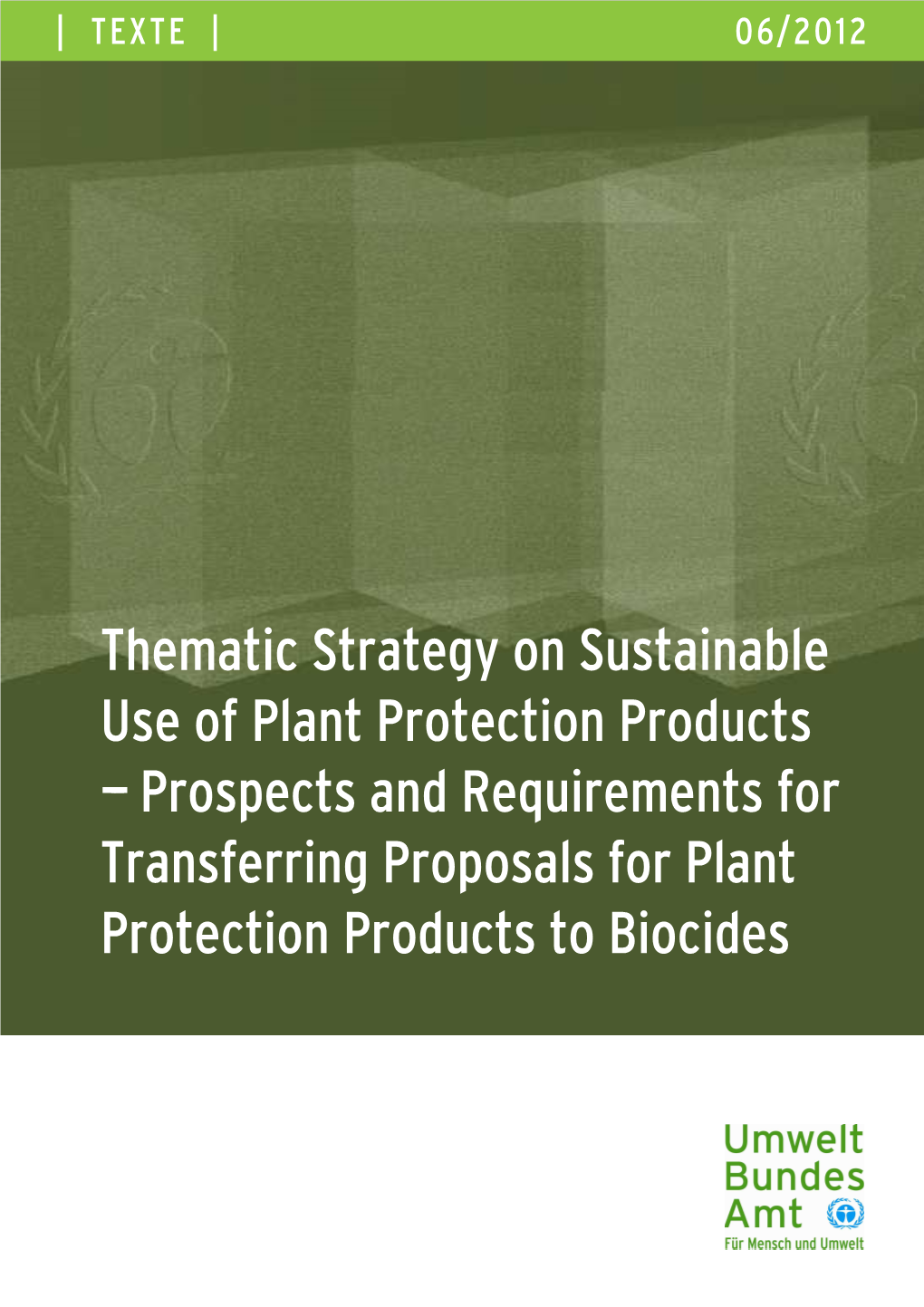 | TEXTE | 06/2012

Thematic Strategy on Sustainable Use of Plant Protection Products – Prospects and Requirements for Transferring Proposals for Plant Protection Products to Biocides

Umwelt Bundes Amt

Für Mensch und Umwelt